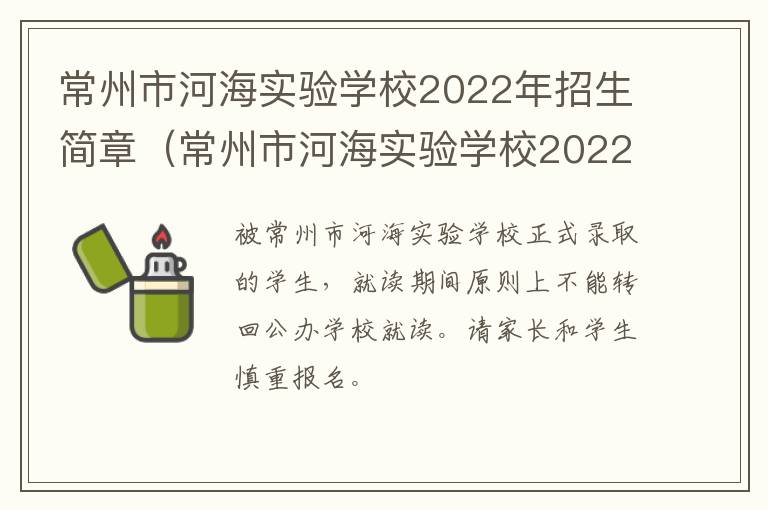 常州市河海实验学校2022年招生简章（常州市河海实验学校2022

被常州市河海实验学校正式录取的学生，就读期间原则上不能转回公办学校就读。请家长和学生慎重报名。